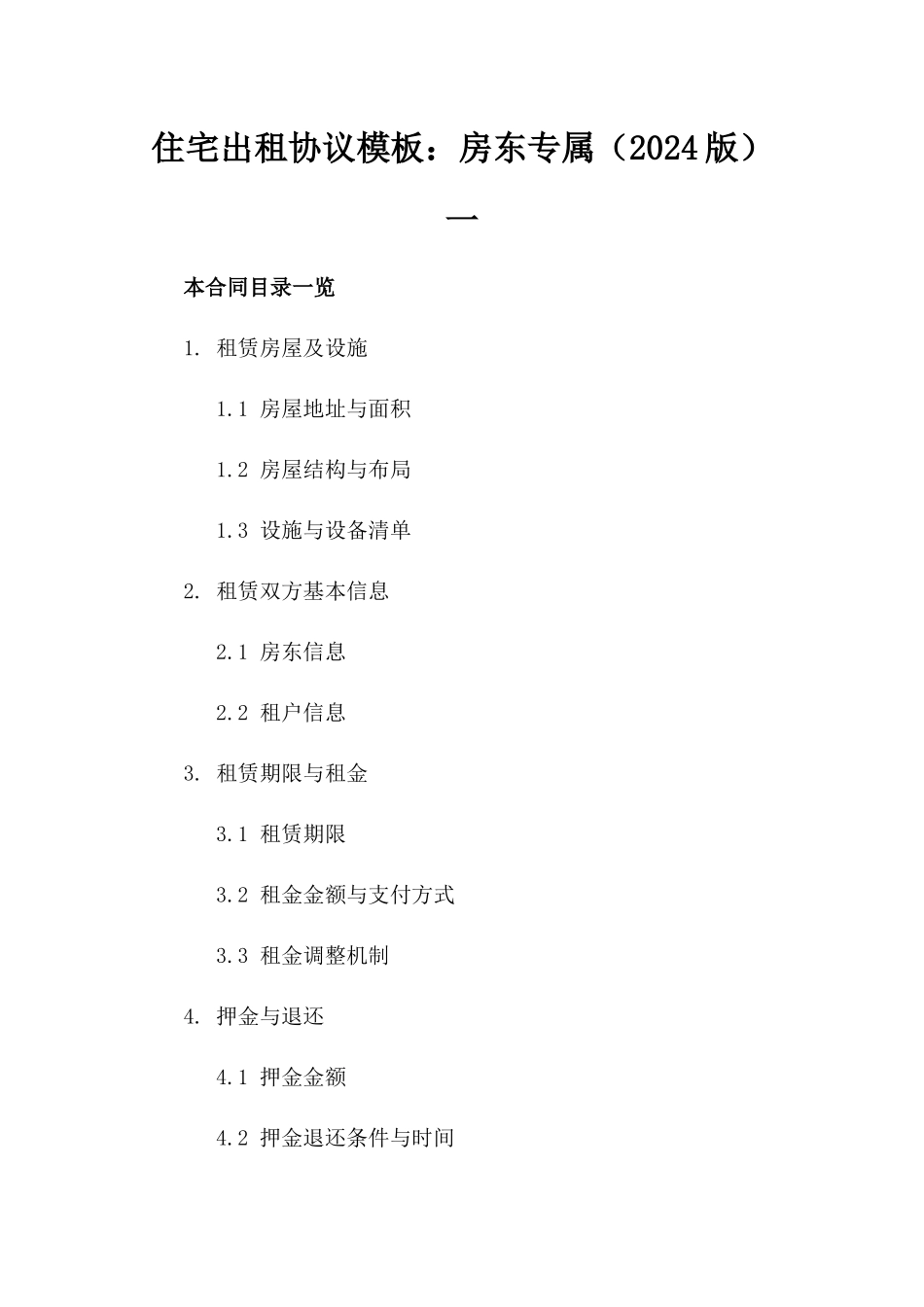 住宅出租协议模板：房东专属（2024版）一

本合同目录一览

1. 租赁房屋及设施

1.1 房屋地址与面积

1.2 房屋结构与布局

1.3 设施与设备清单

2. 租赁双方基本信息

2.1 房东信息

2.2 租户信息

3. 租赁期限与租金

3.1 租赁期限

3.2 租金金额与支付方式

3.3 租金调整机制

4. 押金与退还

4.1 押金金额

4.2 押金退还条件与时间